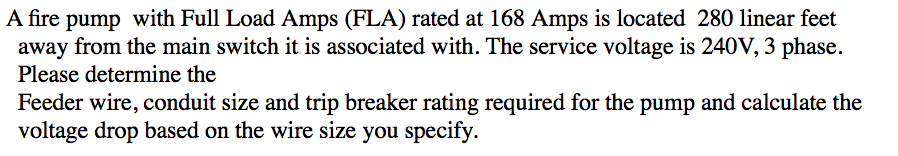 A fire pump with Full Load Amps (FLA) rated at 168 Amps is located 280 linear feet away from the main switch it is associated with. The service voltage is 240V, 3 phase. Please determine the
Feeder wire, conduit size and trip breaker rating required for the pump and calculate the voltage drop based on the wire size you specify.